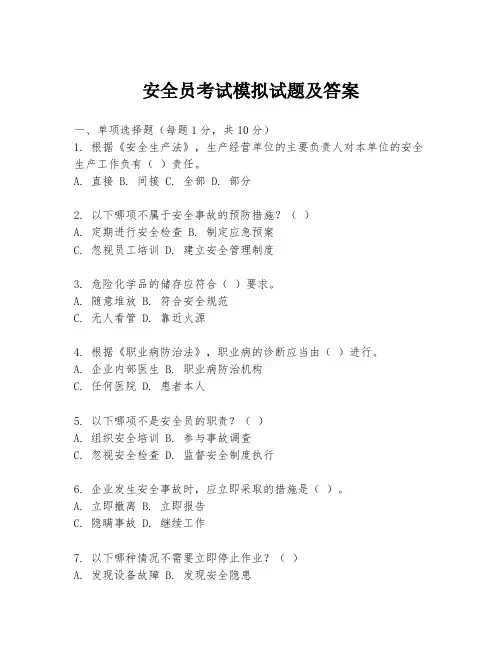 安全员考试模拟试题及答案

一、单项选择题（每题1分，共10分）
1. 根据《安全生产法》，生产经营单位的主要负责人对本单位的安全生产工作负有（ ）责任。
A. 直接 B. 间接 C. 全部 D. 部分

2. 以下哪项不属于安全事故的预防措施？（ ）
A. 定期进行安全检查 B. 制定应急预案
C. 忽视员工培训 D. 建立安全管理制度

3. 危险化学品的储存应符合（ ）要求。
A. 随意堆放 B. 符合安全规范
C. 无人看管 D. 靠近火源

4. 根据《职业病防治法》，职业病的诊断应当由（ ）进行。
A. 企业内部医生 B. 职业病防治机构
C. 任何医院 D. 患者本人

5. 以下哪项不是安全员的职责？（ ）
A. 组织安全培训 B. 参与事故调查
C. 忽视安全检查 D. 监督安全制度执行

6. 企业发生安全事故时，应立即采取的措施是（ ）。
A. 立即撤离 B. 立即报告
C. 隐瞒事故 D. 继续工作

7. 以下哪种情况不需要立即停止作业？（ ）
A. 发现设备故障 B. 发现安全隐患